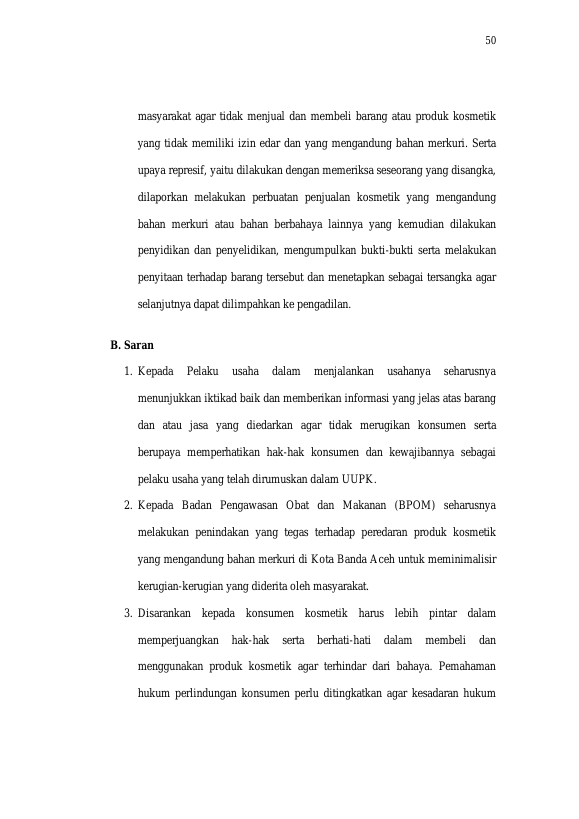 50

masyarakat agar tidak menjual dan membeli barang atau produk kosmetik yang tidak memiliki izin edar dan yang mengandung bahan merkuri. Serta upaya represif, yaitu dilakukan dengan memeriksa seseorang yang disangka, dilaporkan melakukan perbuatan penjualan kosmetik yang mengandung bahan merkuri atau bahan berbahaya lainnya yang kemudian dilakukan penyidikan dan penyelidikan, mengumpulkan bukti-bukti serta melakukan penyitaan terhadap barang tersebut dan menetapkan sebagai tersangka agar selanjutnya dapat dilimpahkan ke pengadilan.

B. Saran

1. Kepada Pelaku usaha dalam menjalankan usahanya seharusnya menunjukkan iktikad baik dan memberikan informasi yang jelas atas barang dan atau jasa yang diedarkan agar tidak merugikan konsumen serta berupaya memperhatikan hak-hak konsumen dan kewajibannya sebagai pelaku usaha yang telah dirumuskan dalam UUPK.

2. Kepada Badan Pengawasan Obat dan Makanan (BPOM) seharusnya melakukan penindakan yang tegas terhadap peredaran produk kosmetik yang mengandung bahan merkuri di Kota Banda Aceh untuk meminimalisir kerugian-kerugian yang diderita oleh masyarakat.

3. Disarankan kepada konsumen kosmetik harus lebih pintar dalam memperjuangkan hak-hak serta berhati-hati dalam membeli dan menggunakan produk kosmetik agar terhindar dari bahaya. Pemahaman hukum perlindungan konsumen perlu ditingkatkan agar kesadaran hukum